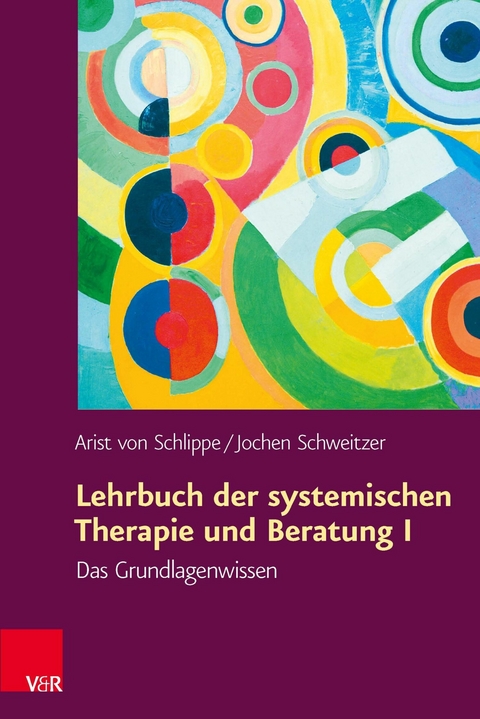 Arist von Schlippe / Jochen Schweitzer

Lehrbuch der systemischen Therapie und Beratung I

Das Grundlagenwissen

V&R